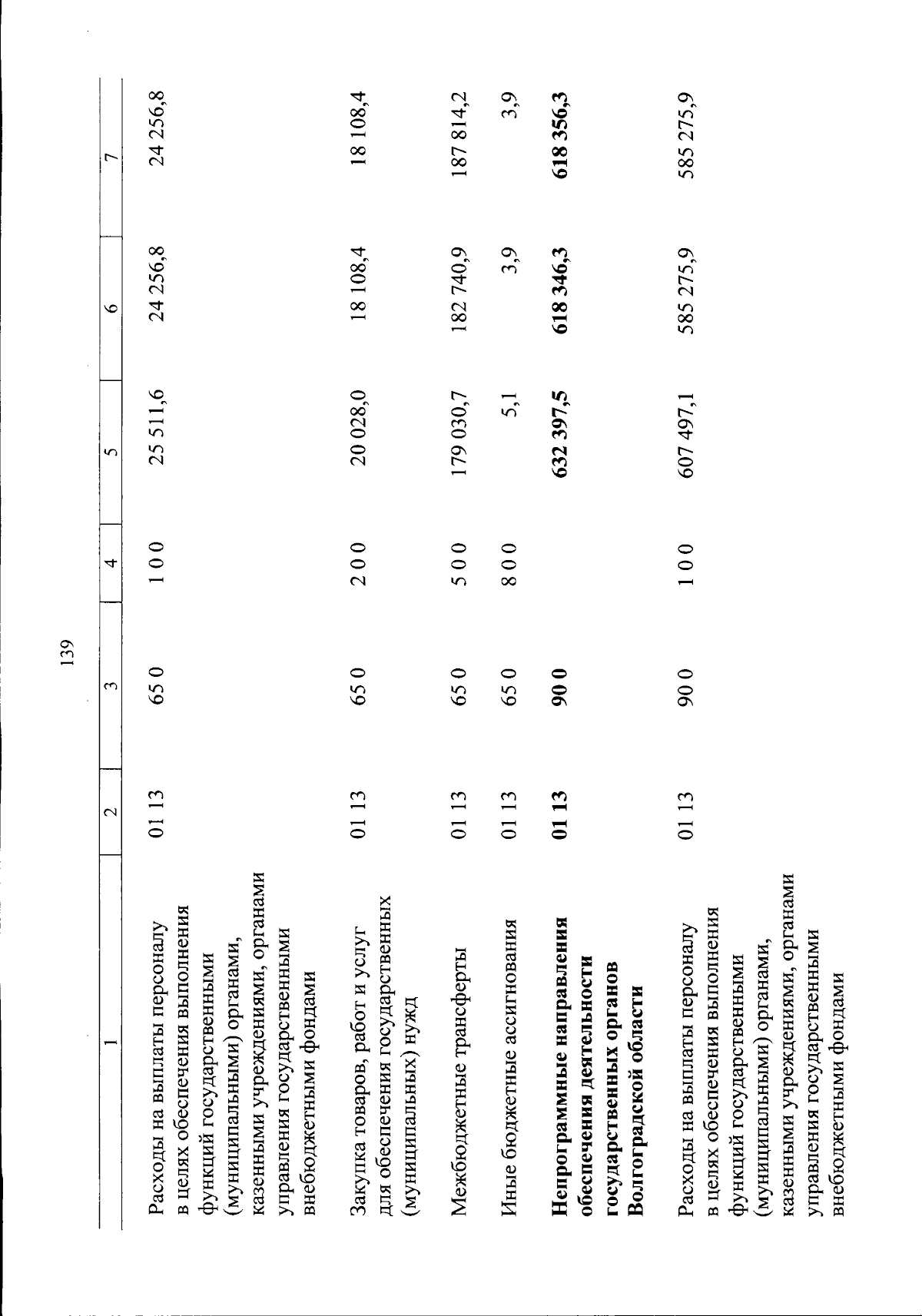 139

| 1 | 2 | 3 | 4 | 5 | 6 | 7 |
|---|---|---|---|---|---|---|
| Расходы на выплаты персоналу в целях обеспечения выполнения функций государственными (муниципальными) органами, казенными учреждениями, органами управления государственными внебюджетными фондами | 01 13 | 65 0 | 1 0 0 | 25 511,6 | 24 256,8 | 24 256,8 |
| Закупка товаров, работ и услуг для обеспечения государственных (муниципальных) нужд | 01 13 | 65 0 | 2 0 0 | 20 028,0 | 18 108,4 | 18 108,4 |
| Межбюджетные трансферты | 01 13 | 65 0 | 5 0 0 | 179 030,7 | 182 740,9 | 187 814,2 |
| Иные бюджетные ассигнования | 01 13 | 65 0 | 8 0 0 | 5,1 | 3,9 | 3,9 |
| Непрограммные направления обеспечения деятельности государственных органов Волгоградской области | 01 13 | 90 0 | | 632 397,5 | 618 346,3 | 618 356,3 |
| Расходы на выплаты персоналу в целях обеспечения выполнения функций государственными (муниципальными) органами, казенными учреждениями, органами управления государственными внебюджетными фондами | 01 13 | 90 0 | 1 0 0 | 607 497,1 | 585 275,9 | 585 275,9 |